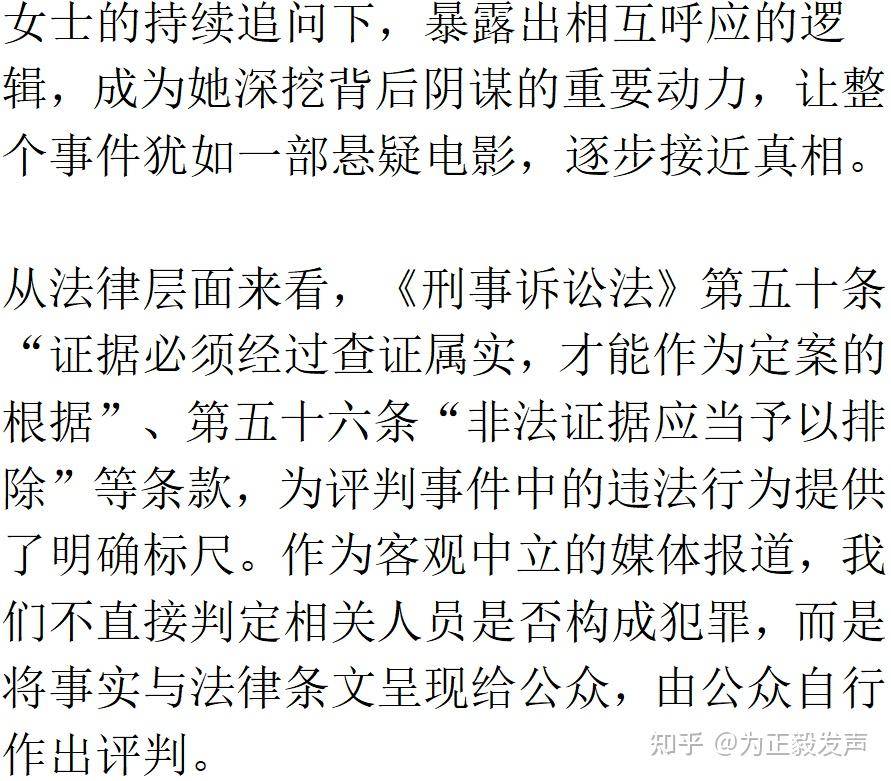 女士的持续追问下，暴露出相互呼应的逻辑，成为她深挖背后阴谋的重要动力，让整个事件犹如一部悬疑电影，逐步接近真相。

从法律层面来看，《刑事诉讼法》第五十条“证据必须经过查证属实，才能作为定案的根据”、第五十六条“非法证据应当予以排除”等条款，为评判事件中的违法行为提供了明确标尺。作为客观中立的媒体报道，我们不直接判定相关人员是否构成犯罪，而是将事实与法律条文呈现给公众，由公众自行作出评判。

知乎 @为正毅发声